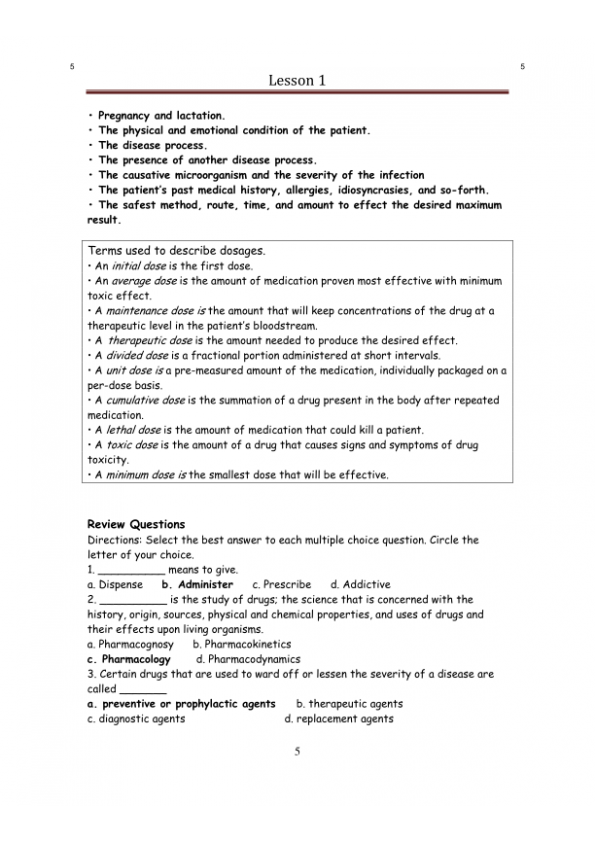 5 5

Lesson 1

• Pregnancy and lactation.
• The physical and emotional condition of the patient.
• The disease process.
• The presence of another disease process.
• The causative microorganism and the severity of the infection
• The patient's past medical history, allergies, idiosyncrasies, and so-forth.
• The safest method, route, time, and amount to effect the desired maximum result.

Terms used to describe dosages.
• An initial dose is the first dose.
• An average dose is the amount of medication proven most effective with minimum toxic effect.
• A maintenance dose is the amount that will keep concentrations of the drug at a therapeutic level in the patient's bloodstream.
• A therapeutic dose is the amount needed to produce the desired effect.
• A divided dose is a fractional portion administered at short intervals.
• A unit dose is a pre-measured amount of the medication, individually packaged on a per-dose basis.
• A cumulative dose is the summation of a drug present in the body after repeated medication.
• A lethal dose is the amount of medication that could kill a patient.
• A toxic dose is the amount of a drug that causes signs and symptoms of drug toxicity.
• A minimum dose is the smallest dose that will be effective.

Review Questions
Directions: Select the best answer to each multiple choice question. Circle the letter of your choice.
1. __________ means to give.
a. Dispense b. Administer c. Prescribe d. Addictive
2. __________ is the study of drugs; the science that is concerned with the history, origin, sources, physical and chemical properties, and uses of drugs and their effects upon living organisms.
a. Pharmacognosy b. Pharmacokinetics
c. Pharmacology d. Pharmacodynamics
3. Certain drugs that are used to ward off or lessen the severity of a disease are called _______
a. preventive or prophylactic agents b. therapeutic agents
c. diagnostic agents d. replacement agents

5